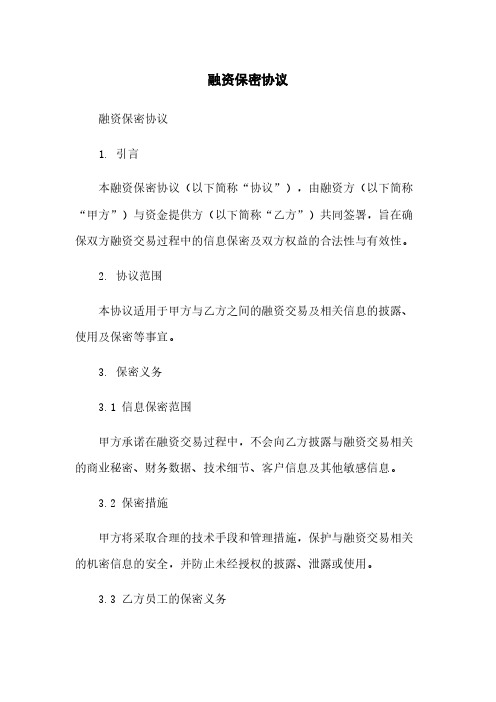 融资保密协议

融资保密协议

1. 引言

本融资保密协议（以下简称“协议”），由融资方（以下简称“甲方”）与资金提供方（以下简称“乙方”）共同签署，旨在确保双方融资交易过程中的信息保密及双方权益的合法性与有效性。

2. 协议范围

本协议适用于甲方与乙方之间的融资交易及相关信息的披露、使用及保密等事宜。

3. 保密义务

3.1 信息保密范围

甲方承诺在融资交易过程中，不会向乙方披露与融资交易相关的商业秘密、财务数据、技术细节、客户信息及其他敏感信息。

3.2 保密措施

甲方将采取合理的技术手段和管理措施，保护与融资交易相关的机密信息的安全，并防止未经授权的披露、泄露或使用。

3.3 乙方员工的保密义务